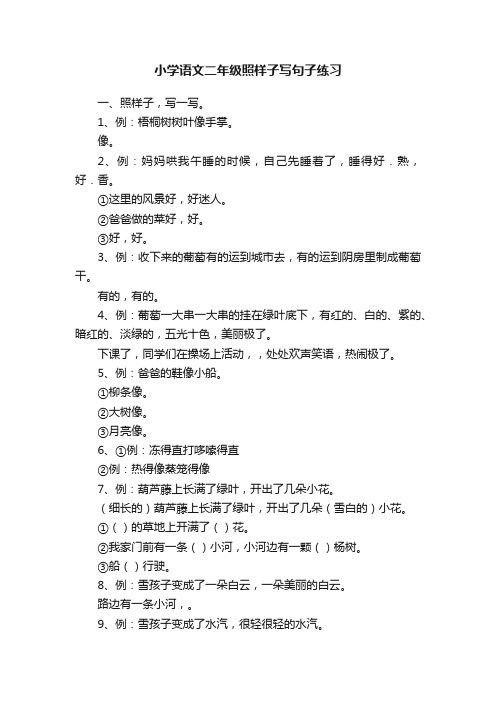 小学语文二年级照样子写句子练习

一、照样子，写一写。

1、例：梧桐树树叶像手掌。

像。

2、例：妈妈哄我午睡的时候，自己先睡着了，睡得好．熟，好．香。

①这里的风景好，好迷人。

②爸爸做的菜好，好。

③好，好。

3、例：收下来的葡萄有的运到城市去，有的运到阴房里制成葡萄干。

有的，有的。

4、例：葡萄一大串一大串的挂在绿叶底下，有红的、白的、紫的、暗红的、淡绿的，五光十色，美丽极了。

下课了，同学们在操场上活动，，处处欢声笑语，热闹极了。

5、例：爸爸的鞋像小船。

①柳条像。

②大树像。

③月亮像。

6、①例：冻得直打哆嗦得直

②例：热得像蒸笼得像

7、例：葫芦藤上长满了绿叶，开出了几朵小花。

（细长的）葫芦藤上长满了绿叶，开出了几朵（雪白的）小花。

①（ ）的草地上开满了（ ）花。

②我家门前有一条（ ）小河，小河边有一颗（ ）杨树。

③船（ ）行驶。

8、例：雪孩子变成了一朵白云，一朵美丽的白云。

路边有一条小河，。

9、例：雪孩子变成了水汽，很轻很轻的水汽。